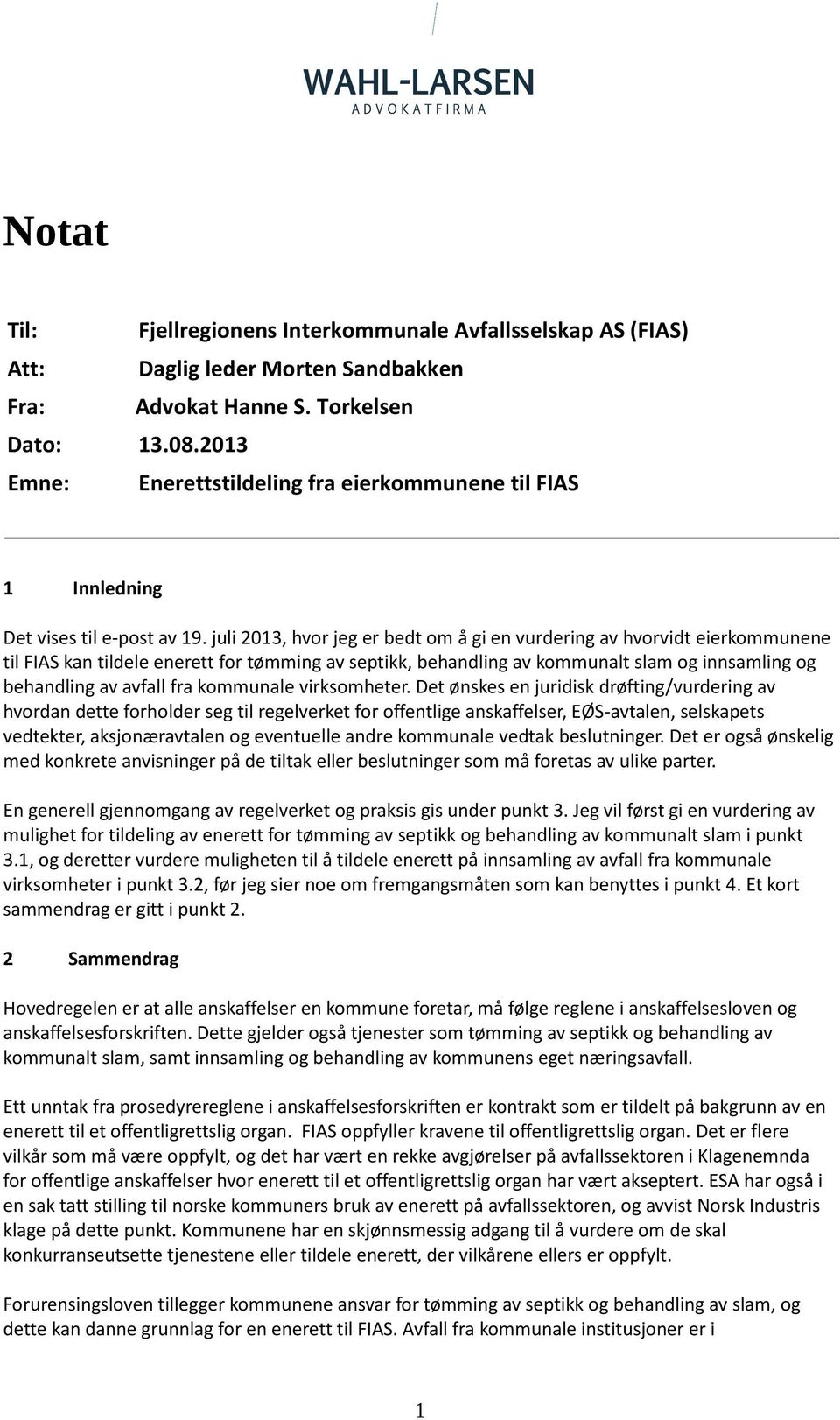 WAHL-LARSEN
ADVOKATFIRMA

Notat

Til: Fjellregionens Interkommunale Avfallsselskap AS (FIAS)
Att: Daglig leder Morten Sandbakken
Fra: Advokat Hanne S. Torkelsen
Dato: 13.08.2013
Emne: Enerettstildeling fra eierkommunene til FIAS

1 Innledning

Det vises til e-post av 19. juli 2013, hvor jeg er bedt om å gi en vurdering av hvorvidt eierkommunene til FIAS kan tildele enerett for tømming av septikk, behandling av kommunalt slam og innsamling og behandling av avfall fra kommunale virksomheter. Det ønskes en juridisk drøfting/vurdering av hvordan dette forholder seg til regelverket for offentlige anskaffelser, EØS-avtalen, selskapets vedtekter, aksjonæravtalen og eventuelle andre kommunale vedtak beslutninger. Det er også ønskelig med konkrete anvisninger på de tiltak eller beslutninger som må foretas av ulike parter.

En generell gjennomgang av regelverket og praksis gis under punkt 3. Jeg vil først gi en vurdering av mulighet for tildeling av enerett for tømming av septikk og behandling av kommunalt slam i punkt 3.1, og deretter vurdere muligheten til å tildele enerett på innsamling av avfall fra kommunale virksomheter i punkt 3.2, før jeg sier noe om fremgangsmåten som kan benyttes i punkt 4. Et kort sammendrag er gitt i punkt 2.

2 Sammendrag

Hovedregelen er at alle anskaffelser en kommune foretar, må følge reglene i anskaffelsesloven og anskaffelsesforskriften. Dette gjelder også tjenester som tømming av septikk og behandling av kommunalt slam, samt innsamling og behandling av kommunens eget næringsavfall.

Ett unntak fra prosedyrereglene i anskaffelsesforskriften er kontrakt som er tildelt på bakgrunn av en enerett til et offentligrettslig organ. FIAS oppfyller kravene til offentligrettslig organ. Det er flere vilkår som må være oppfylt, og det har vært en rekke avgjørelser på avfallssektoren i Klagenemnda for offentlige anskaffelser hvor enerett til et offentligrettslig organ har vært akseptert. ESA har også i en sak tatt stilling til norske kommuners bruk av enerett på avfallssektoren, og avvist Norsk Industris klage på dette punkt. Kommunene har en skjønnsmessig adgang til å vurdere om de skal konkurranseutsette tjenestene eller tildele enerett, der vilkårene ellers er oppfylt.

Forurensingsloven tillegger kommunene ansvar for tømming av septikk og behandling av slam, og dette kan danne grunnlag for en enerett til FIAS. Avfall fra kommunale institusjoner er i

1